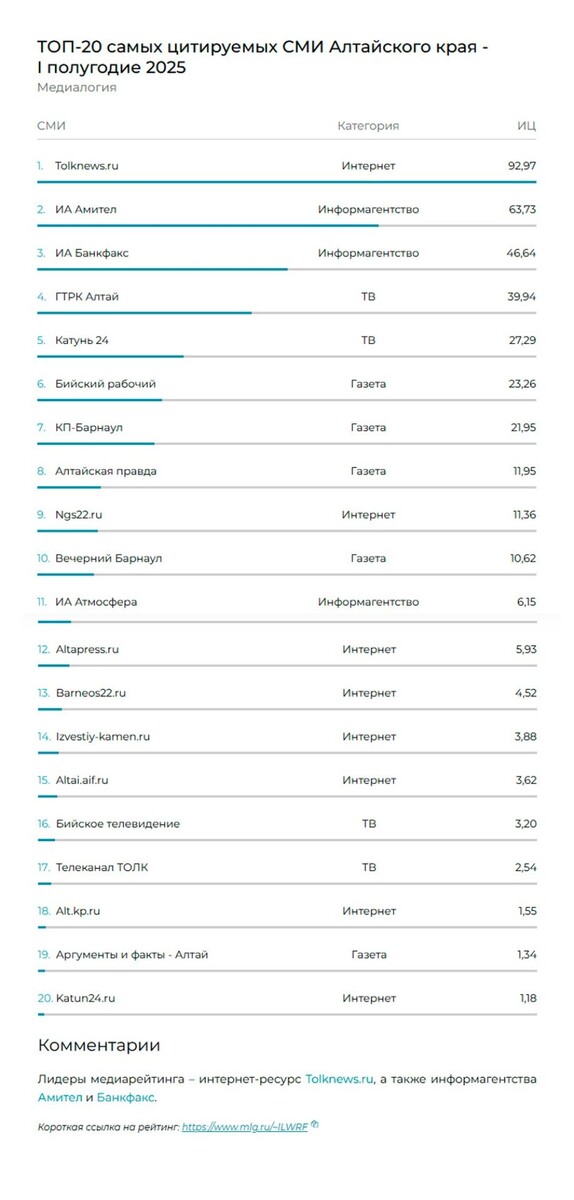 ТОП-20 самых цитируемых СМИ Алтайского края - I полугодие 2025
Медиалогия

| СМИ | Категория | ИЦ |
|---|---|---|
| 1. Tolknews.ru | Интернет | 92,97 |
| 2. ИА Амител | Информагентство | 63,73 |
| 3. ИА Банкфакс | Информагентство | 46,64 |
| 4. ГТРК Алтай | ТВ | 39,94 |
| 5. Катунь 24 | ТВ | 27,29 |
| 6. Бийский рабочий | Газета | 23,26 |
| 7. КП-Барнаул | Газета | 21,95 |
| 8. Алтайская правда | Газета | 11,95 |
| 9. Ngs22.ru | Интернет | 11,36 |
| 10. Вечерний Барнаул | Газета | 10,62 |
| 11. ИА Атмосфера | Информагентство | 6,15 |
| 12. Altapress.ru | Интернет | 5,93 |
| 13. Barneos22.ru | Интернет | 4,52 |
| 14. Izvestiy-kamen.ru | Интернет | 3,88 |
| 15. Altai.aif.ru | Интернет | 3,62 |
| 16. Бийское телевидение | ТВ | 3,20 |
| 17. Телеканал ТОЛК | ТВ | 2,54 |
| 18. Alt.kp.ru | Интернет | 1,55 |
| 19. Аргументы и факты - Алтай | Газета | 1,34 |
| 20. Katun24.ru | Интернет | 1,18 |

Комментарии

Лидеры медиарейтинга – интернет-ресурс Tolknews.ru, а также информагентства Амител и Банкфакс.

Короткая ссылка на рейтинг: https://www.mlg.ru/~ILWRF